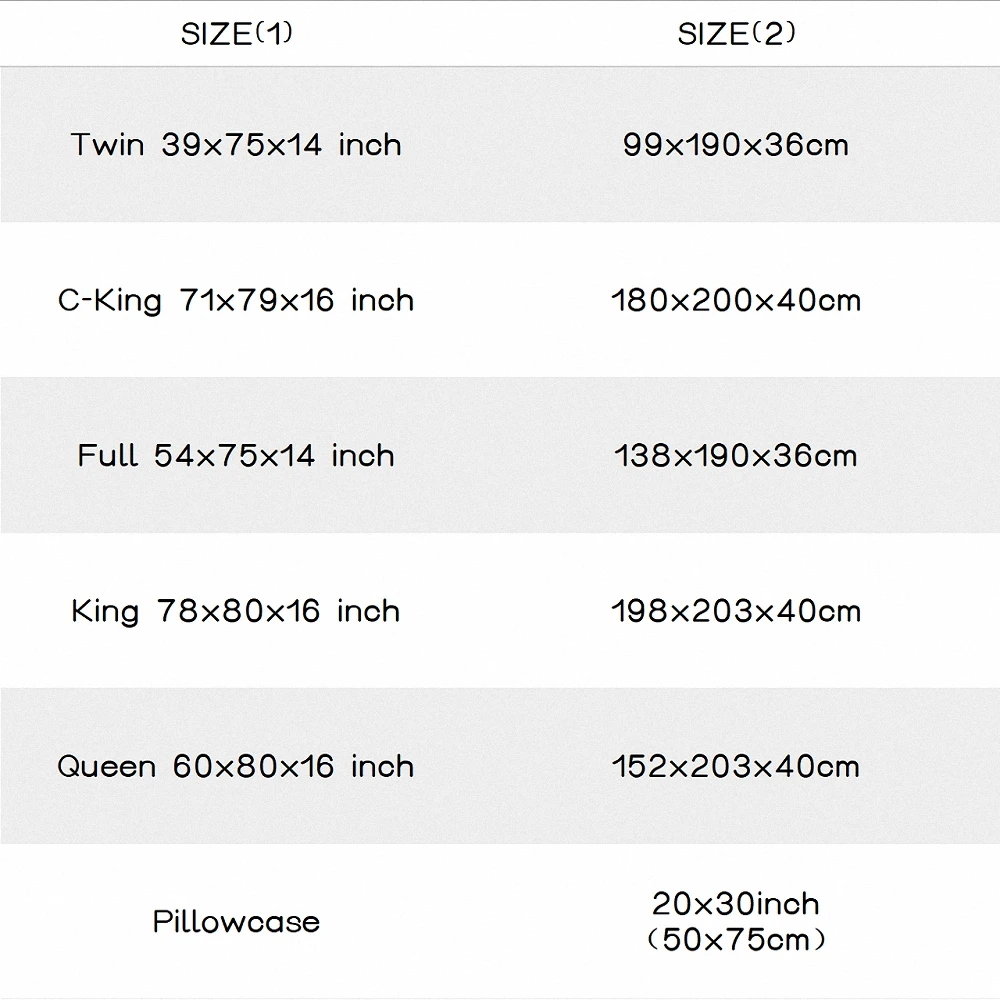 | SIZE(1) | SIZE(2) |
|---|---|
| Twin 39x75x14 inch | 99x190x36cm |
| C-King 71x79x16 inch | 180x200x40cm |
| Full 54x75x14 inch | 138x190x36cm |
| King 78x80x16 inch | 198x203x40cm |
| Queen 60x80x16 inch | 152x203x40cm |
| Pillowcase | 20x30inch (50x75cm) |